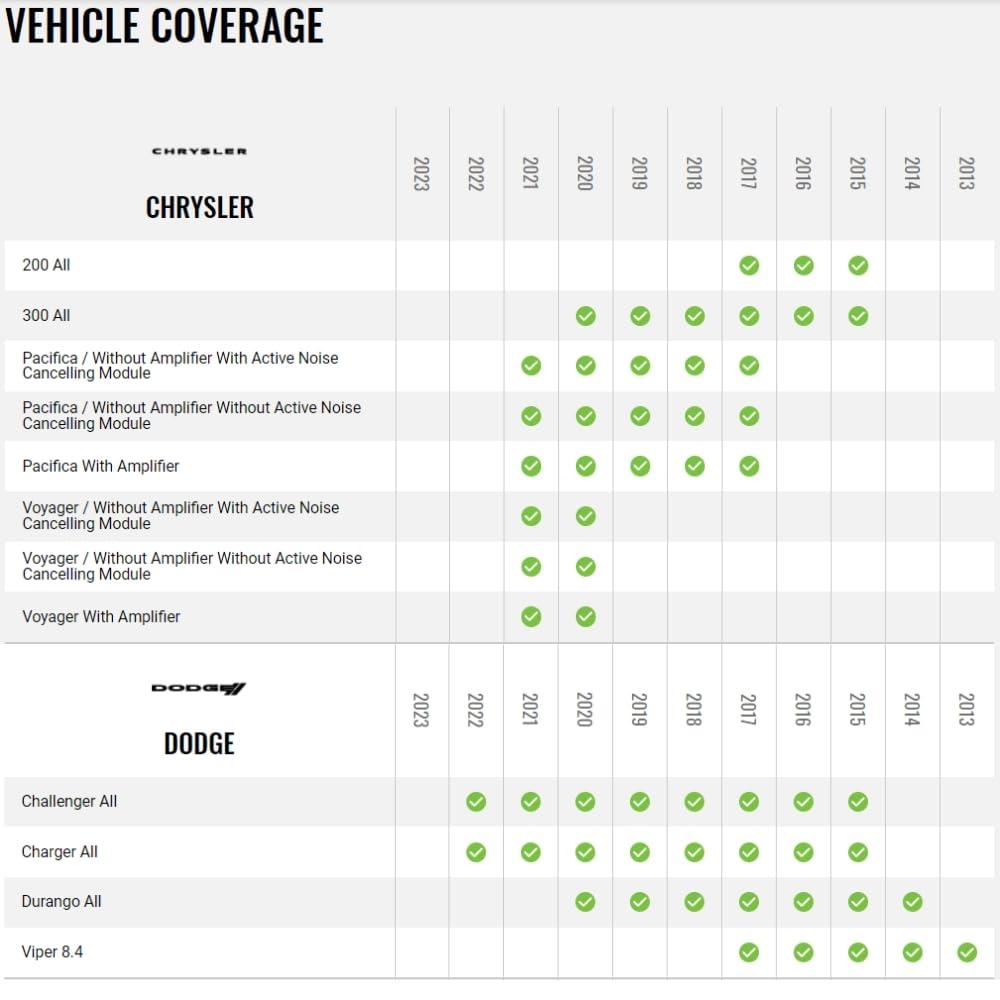 VEHICLE COVERAGE

| CHRYSLER CHRYSLER | 2023 | 2022 | 2021 | 2020 | 2019 | 2018 | 2017 | 2016 | 2015 | 2014 | 2013 |
|---|---|---|---|---|---|---|---|---|---|---|---|
| 200 All | | | | | | | ✓ | ✓ | ✓ | | |
| 300 All | | | | ✓ | ✓ | ✓ | ✓ | ✓ | ✓ | | |
| Pacifica / Without Amplifier With Active Noise Cancelling Module | | | ✓ | ✓ | ✓ | ✓ | ✓ | | | | |
| Pacifica / Without Amplifier Without Active Noise Cancelling Module | | | ✓ | ✓ | ✓ | ✓ | ✓ | | | | |
| Pacifica With Amplifier | | | ✓ | ✓ | ✓ | ✓ | ✓ | | | | |
| Voyager / Without Amplifier With Active Noise Cancelling Module | | | ✓ | ✓ | | | | | | | |
| Voyager / Without Amplifier Without Active Noise Cancelling Module | | | ✓ | ✓ | | | | | | | |
| Voyager With Amplifier | | | ✓ | ✓ | | | | | | | |

| DODGE DODGE | 2023 | 2022 | 2021 | 2020 | 2019 | 2018 | 2017 | 2016 | 2015 | 2014 | 2013 |
|---|---|---|---|---|---|---|---|---|---|---|---|
| Challenger All | | ✓ | ✓ | ✓ | ✓ | ✓ | ✓ | ✓ | ✓ | | |
| Charger All | | ✓ | ✓ | ✓ | ✓ | ✓ | ✓ | ✓ | ✓ | | |
| Durango All | | | | ✓ | ✓ | ✓ | ✓ | ✓ | ✓ | ✓ | |
| Viper 8.4 | | | | | | | ✓ | ✓ | ✓ | ✓ | ✓ |